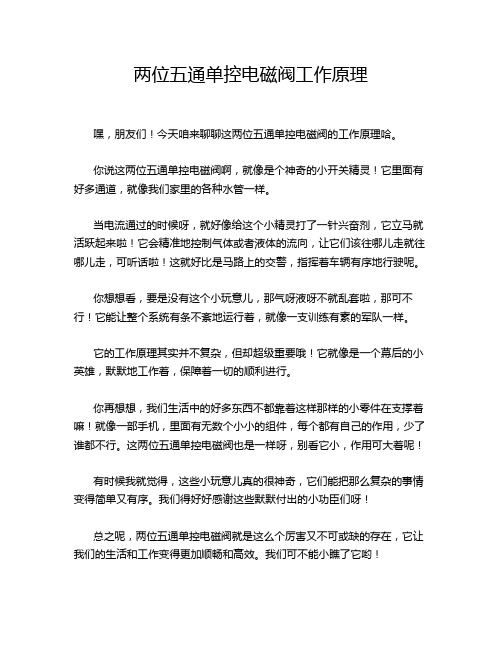 两位五通单控电磁阀工作原理

嘿，朋友们！今天咱来聊聊这两位五通单控电磁阀的工作原理哈。

你说这两位五通单控电磁阀啊，就像是个神奇的小开关精灵！它里面有好多通道，就像我们家里的各种水管一样。

当电流通过的时候呀，就好像给这个小精灵打了一针兴奋剂，它立马就活跃起来啦！它会精准地控制气体或者液体的流向，让它们该往哪儿走就往哪儿走，可听话啦！这就好比是马路上的交警，指挥着车辆有序地行驶呢。

你想想看，要是没有这个小玩意儿，那气呀液呀不就乱套啦，那可不行！它能让整个系统有条不紊地运行着，就像一支训练有素的军队一样。

它的工作原理其实并不复杂，但却超级重要哦！它就像是一个幕后的小英雄，默默地工作着，保障着一切的顺利进行。

你再想想，我们生活中的好多东西不都靠着这样那样的小零件在支撑着嘛！就像一部手机，里面有无数个小小的组件，每个都有自己的作用，少了谁都不行。这两位五通单控电磁阀也是一样呀，别看它小，作用可大着呢！

有时候我就觉得，这些小玩意儿真的很神奇，它们能把那么复杂的事情变得简单又有序。我们得好好感谢这些默默付出的小功臣们呀！

总之呢，两位五通单控电磁阀就是这么个厉害又不可或缺的存在，它让我们的生活和工作变得更加顺畅和高效。我们可不能小瞧了它哟！